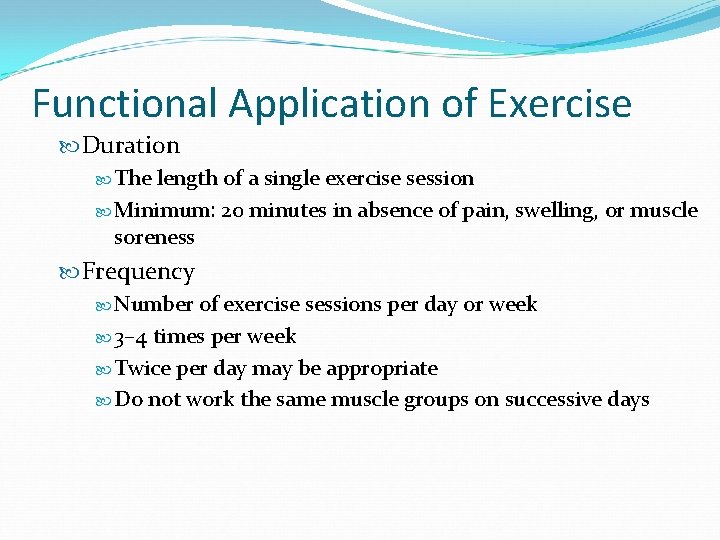 Functional Application of Exercise

Duration

The length of a single exercise session

Minimum: 20 minutes in absence of pain, swelling, or muscle soreness

Frequency

Number of exercise sessions per day or week

3–4 times per week

Twice per day may be appropriate

Do not work the same muscle groups on successive days